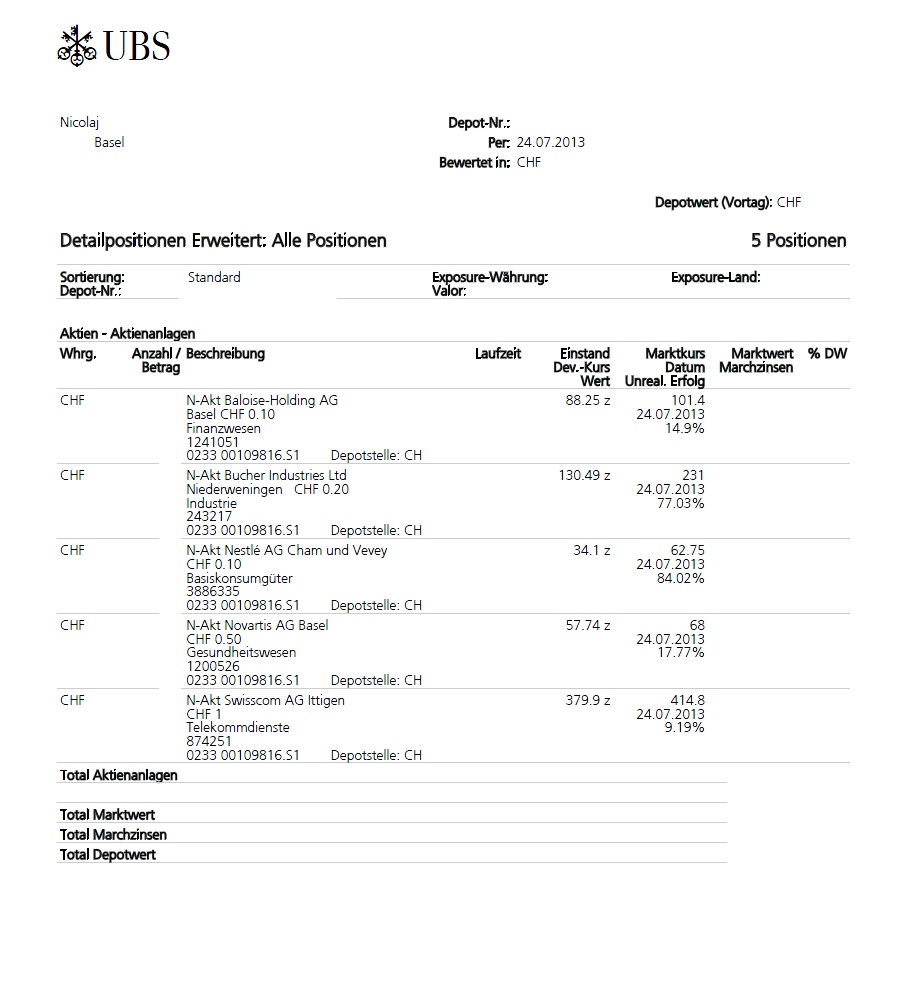 UBS

Nicolaj
Basel

Depot-Nr.:
Per: 24.07.2013
Bewertet in: CHF

Depotwert (Vortag): CHF

Detailpositionen Erweitert: Alle Positionen

5 Positionen

Sortierung: Standard
Depot-Nr.:
Exposure-Währung:
Valor:
Exposure-Land:

Aktien - Aktienanlagen

| Whrg. | Anzahl / Betrag | Beschreibung | Laufzeit | Einstand Dev.-Kurs Wert | Marktkurs Datum Unreal. Erfolg | Marktwert Marchzinsen | % DW |
|---|---|---|---|---|---|---|---|
| CHF | | N-Akt Baloise-Holding AG Basel CHF 0.10 Finanzwesen 1241051 0233 00109816.S1 Depotstelle: CH | | 88.25 z | 101.4 24.07.2013 14.9% | | |
| CHF | | N-Akt Bucher Industries Ltd Niederweningen CHF 0.20 Industrie 243217 0233 00109816.S1 Depotstelle: CH | | 130.49 z | 231 24.07.2013 77.03% | | |
| CHF | | N-Akt Nestlé AG Cham und Vevey CHF 0.10 Basiskonsumgüter 3886335 0233 00109816.S1 Depotstelle: CH | | 34.1 z | 62.75 24.07.2013 84.02% | | |
| CHF | | N-Akt Novartis AG Basel CHF 0.50 Gesundheitswesen 1200526 0233 00109816.S1 Depotstelle: CH | | 57.74 z | 68 24.07.2013 17.77% | | |
| CHF | | N-Akt Swisscom AG Ittigen CHF 1 Telekommdienste 874251 0233 00109816.S1 Depotstelle: CH | | 379.9 z | 414.8 24.07.2013 9.19% | | |

Total Aktienanlagen

Total Marktwert
Total Marchzinsen
Total Depotwert